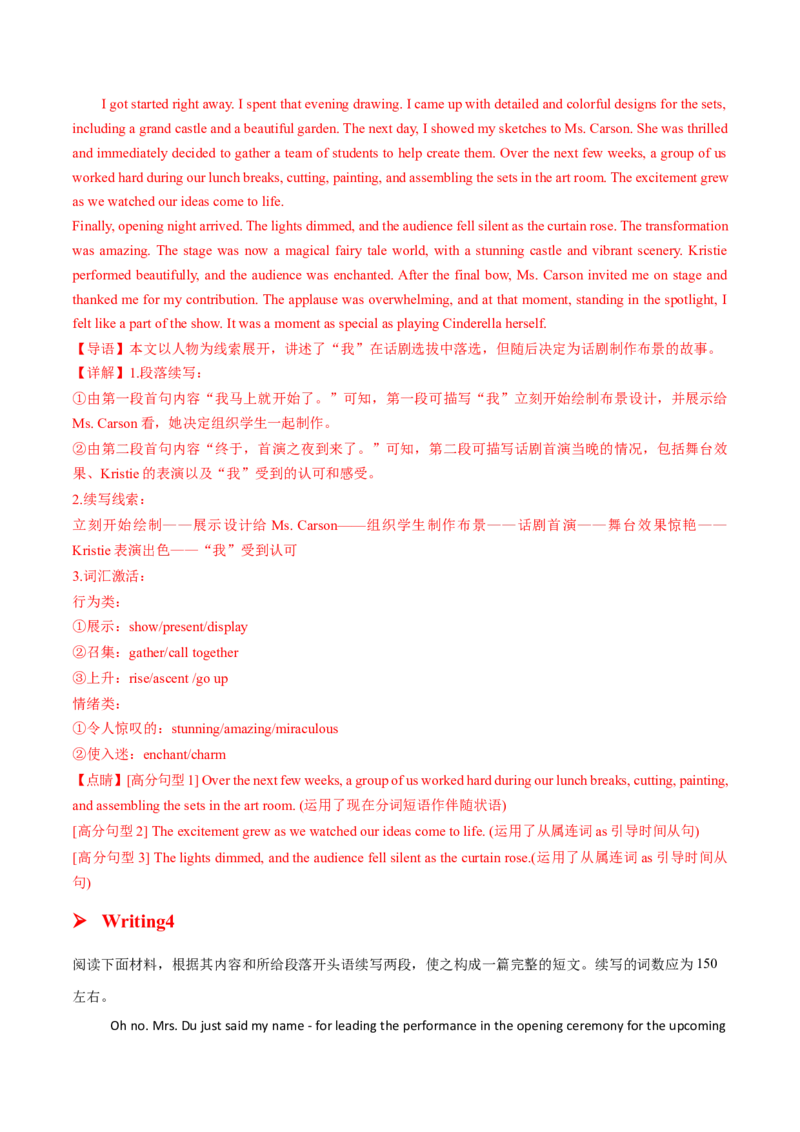 I got started right away. I spent that evening drawing. I came up with detailed and colorful designs for the sets, including a grand castle and a beautiful garden. The next day, I showed my sketches to Ms. Carson. She was thrilled and immediately decided to gather a team of students to help create them. Over the next few weeks, a group of us worked hard during our lunch breaks, cutting, painting, and assembling the sets in the art room. The excitement grew as we watched our ideas come to life.

Finally, opening night arrived. The lights dimmed, and the audience fell silent as the curtain rose. The transformation was amazing. The stage was now a magical fairy tale world, with a stunning castle and vibrant scenery. Kristie performed beautifully, and the audience was enchanted. After the final bow, Ms. Carson invited me on stage and thanked me for my contribution. The applause was overwhelming, and at that moment, standing in the spotlight, I felt like a part of the show. It was a moment as special as playing Cinderella herself.

【导语】本文以人物为线索展开，讲述了“我”在话剧选拔中落选，但随后决定为话剧制作布景的故事。

【详解】1.段落续写：

①由第一段首句内容“我马上就开始了。”可知，第一段可描写“我”立刻开始绘制布景设计，并展示给Ms. Carson看，她决定组织学生一起制作。

②由第二段首句内容“终于，首演之夜到来了。”可知，第二段可描写话剧首演当晚的情况，包括舞台效果、Kristie的表演以及“我”受到的认可和感受。

2.续写线索：

立刻开始绘制——展示设计给Ms. Carson——组织学生制作布景——话剧首演——舞台效果惊艳——Kristie表演出色——“我”受到认可

3.词汇激活：

行为类：

①展示：show/present/display

②召集：gather/call together

③上升：rise/ascent /go up

情绪类：

①令人惊叹的：stunning/amazing/miraculous

②使入迷：enchant/charm

【点睛】[高分句型1] Over the next few weeks, a group of us worked hard during our lunch breaks, cutting, painting, and assembling the sets in the art room. (运用了现在分词短语作伴随状语)

[高分句型2] The excitement grew as we watched our ideas come to life. (运用了从属连词as引导时间从句)

[高分句型3] The lights dimmed, and the audience fell silent as the curtain rose.(运用了从属连词as引导时间从句)

➤ Writing4

阅读下面材料，根据其内容和所给段落开头语续写两段，使之构成一篇完整的短文。续写的词数应为150左右。

Oh no. Mrs. Du just said my name - for leading the performance in the opening ceremony for the upcoming